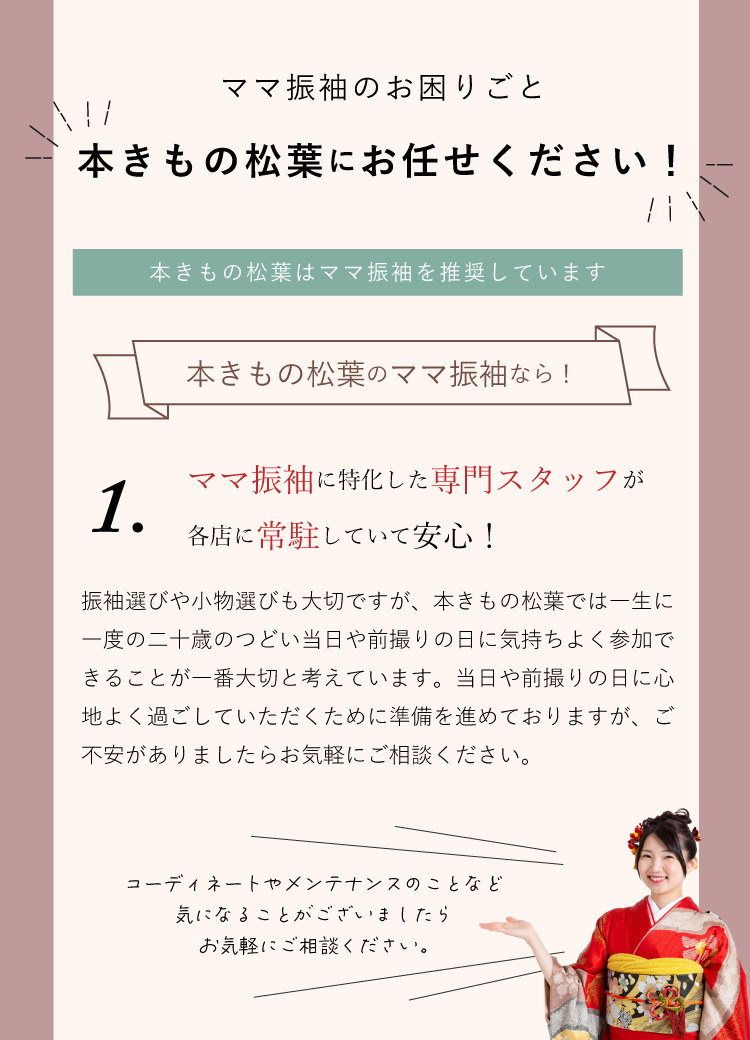 ママ振袖のお困りごと

本きもの松葉にお任せください！

本きもの松葉はママ振袖を推奨しています

本きもの松葉のママ振袖なら！

1.

ママ振袖に特化した専門スタッフが各店に常駐していて安心！

振袖選びや小物選びも大切ですが、本きもの松葉では一生に一度の二十歳のつどい当日や前撮りの日に気持ちよく参加できることが一番大切と考えています。当日や前撮りの日に心地よく過ごしていただくために準備を進めておりますが、ご不安がありましたらお気軽にご相談ください。

コーディネートやメンテナンスのことなど
気になることがございましたら
お気軽にご相談ください。